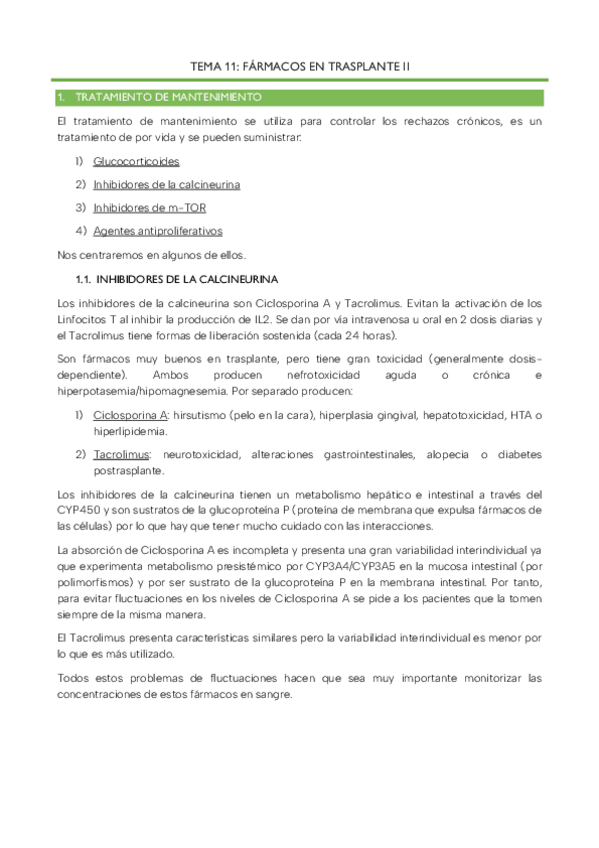 TEMA 11: FÁRMACOS EN TRASPLANTE II

1. TRATAMIENTO DE MANTENIMIENTO

El tratamiento de mantenimiento se utiliza para controlar los rechazos crónicos, es un tratamiento de por vida y se pueden suministrar:

1) Glucocorticoides
2) Inhibidores de la calcineurina
3) Inhibidores de m-TOR
4) Agentes antiproliferativos

Nos centraremos en algunos de ellos.

1.1. INHIBIDORES DE LA CALCINEURINA

Los inhibidores de la calcineurina son Ciclosporina A y Tacrolimus. Evitan la activación de los Linfocitos T al inhibir la producción de IL2. Se dan por vía intravenosa u oral en 2 dosis diarias y el Tacrolimus tiene formas de liberación sostenida (cada 24 horas).

Son fármacos muy buenos en trasplante, pero tiene gran toxicidad (generalmente dosis-dependiente). Ambos producen nefrotoxicidad aguda o crónica e hiperpotasemia/hipomagnesemia. Por separado producen:

1) Ciclosporina A: hirsutismo (pelo en la cara), hiperplasia gingival, hepatotoxicidad, HTA o hiperlipidemia.
2) Tacrolimus: neurotoxicidad, alteraciones gastrointestinales, alopecia o diabetes postrasplante.

Los inhibidores de la calcineurina tienen un metabolismo hepático e intestinal a través del CYP450 y son sustratos de la glucoproteína P (proteína de membrana que expulsa fármacos de las células) por lo que hay que tener mucho cuidado con las interacciones.

La absorción de Ciclosporina A es incompleta y presenta una gran variabilidad interindividual ya que experimenta metabolismo presistémico por CYP3A4/CYP3A5 en la mucosa intestinal (por polimorfismos) y por ser sustrato de la glucoproteína P en la membrana intestinal. Por tanto, para evitar fluctuaciones en los niveles de Ciclosporina A se pide a los pacientes que la tomen siempre de la misma manera.

El Tacrolimus presenta características similares pero la variabilidad interindividual es menor por lo que es más utilizado.

Todos estos problemas de fluctuaciones hacen que sea muy importante monitorizar las concentraciones de estos fármacos en sangre.